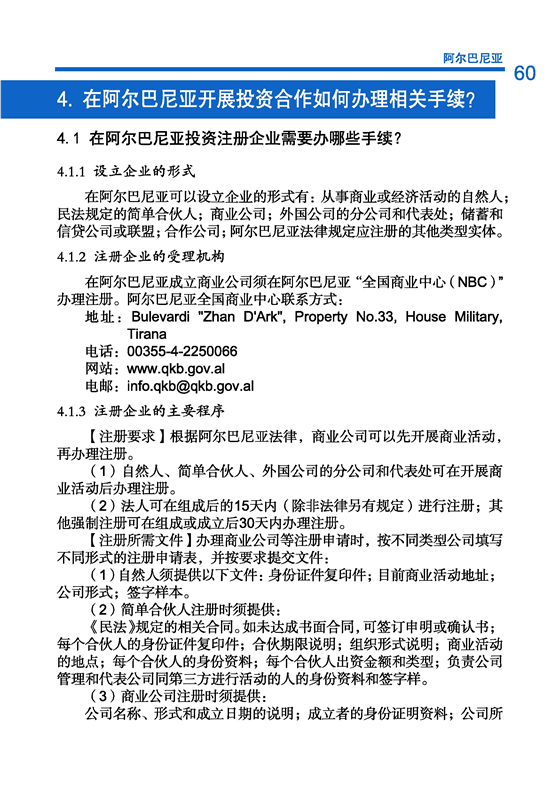 阿尔巴尼亚

60

4. 在阿尔巴尼亚开展投资合作如何办理相关手续？

4.1 在阿尔巴尼亚投资注册企业需要办哪些手续？

4.1.1 设立企业的形式

在阿尔巴尼亚可以设立企业的形式有：从事商业或经济活动的自然人；民法规定的简单合伙人；商业公司；外国公司的分公司和代表处；储蓄和信贷公司或联盟；合作公司；阿尔巴尼亚法律规定应注册的其他类型实体。

4.1.2 注册企业的受理机构

在阿尔巴尼亚成立商业公司须在阿尔巴尼亚“全国商业中心（NBC）”办理注册。阿尔巴尼亚全国商业中心联系方式：

地址：Bulevardi "Zhan D'Ark", Property No.33, House Military, Tirana
电话：00355-4-2250066
网站：www.qkb.gov.al
电邮：info.qkb@qkb.gov.al

4.1.3 注册企业的主要程序

【注册要求】根据阿尔巴尼亚法律，商业公司可以先开展商业活动，再办理注册。

（1）自然人、简单合伙人、外国公司的分公司和代表处可在开展商业活动后办理注册。

（2）法人可在组成后的15天内（除非法律另有规定）进行注册；其他强制注册可在组成或成立后30天内办理注册。

【注册所需文件】办理商业公司等注册申请时，按不同类型公司填写不同形式的注册申请表，并按要求提交文件：

（1）自然人须提供以下文件：身份证件复印件；目前商业活动地址；公司形式；签字样本。

（2）简单合伙人注册时须提供：

《民法》规定的相关合同。如未达成书面合同，可签订申明或确认书；每个合伙人的身份证件复印件；合伙期限说明；组织形式说明；商业活动的地点；每个合伙人的身份资料；每个合伙人出资金额和类型；负责公司管理和代表公司同第三方进行活动的人的身份资料和签字样。

（3）商业公司注册时须提供：

公司名称、形式和成立日期的说明；成立者的身份证明资料；公司所